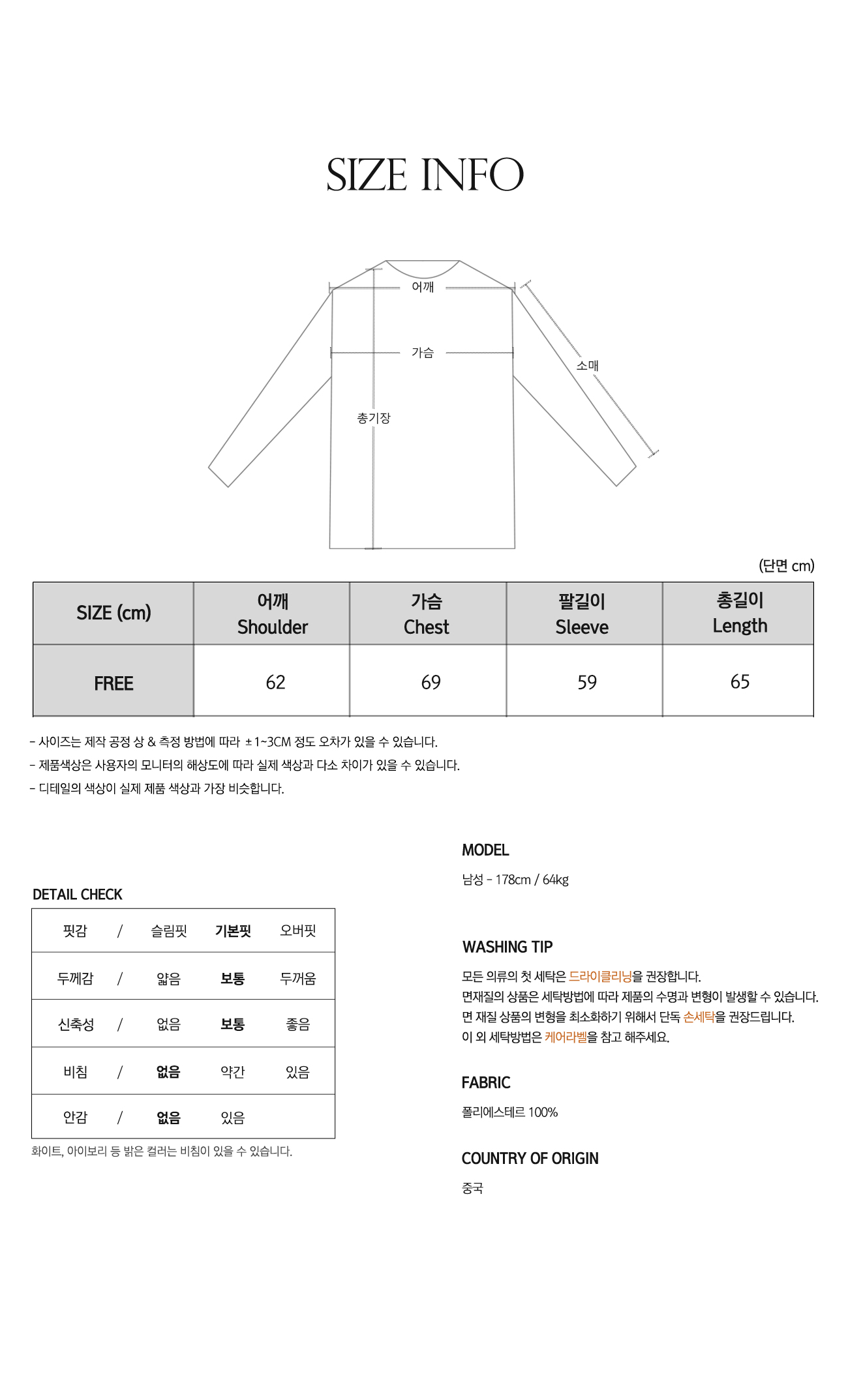 SIZE INFO

어깨

가슴

소매

총기장

(단면 cm)

| SIZE (cm) | 어깨 Shoulder | 가슴 Chest | 팔길이 Sleeve | 총길이 Length |
|---|---|---|---|---|
| FREE | 62 | 69 | 59 | 65 |

- 사이즈는 제작 공정 상 & 측정 방법에 따라 ±1~3CM 정도 오차가 있을 수 있습니다.
- 제품색상은 사용자의 모니터의 해상도에 따라 실제 색상과 다소 차이가 있을 수 있습니다.
- 디테일의 색상이 실제 제품 색상과 가장 비슷합니다.

DETAIL CHECK

| 핏감 | / | 슬림핏 | 기본핏 | 오버핏 |
|---|---|---|---|---|
| 두께감 | / | 얇음 | 보통 | 두꺼움 |
| 신축성 | / | 없음 | 보통 | 좋음 |
| 비침 | / | 없음 | 약간 | 있음 |
| 안감 | / | 없음 | 있음 | |

화이트, 아이보리 등 밝은 컬러는 비침이 있을 수 있습니다.

MODEL

남성 - 178cm / 64kg

WASHING TIP

모든 의류의 첫 세탁은 드라이클리닝을 권장합니다.
면재질의 상품은 세탁방법에 따라 제품의 수명과 변형이 발생할 수 있습니다.
면 재질 상품의 변형을 최소화하기 위해서 단독 손세탁을 권장드립니다.
이 외 세탁방법은 케어라벨을 참고 해주세요.

FABRIC

폴리에스테르 100%

COUNTRY OF ORIGIN

중국